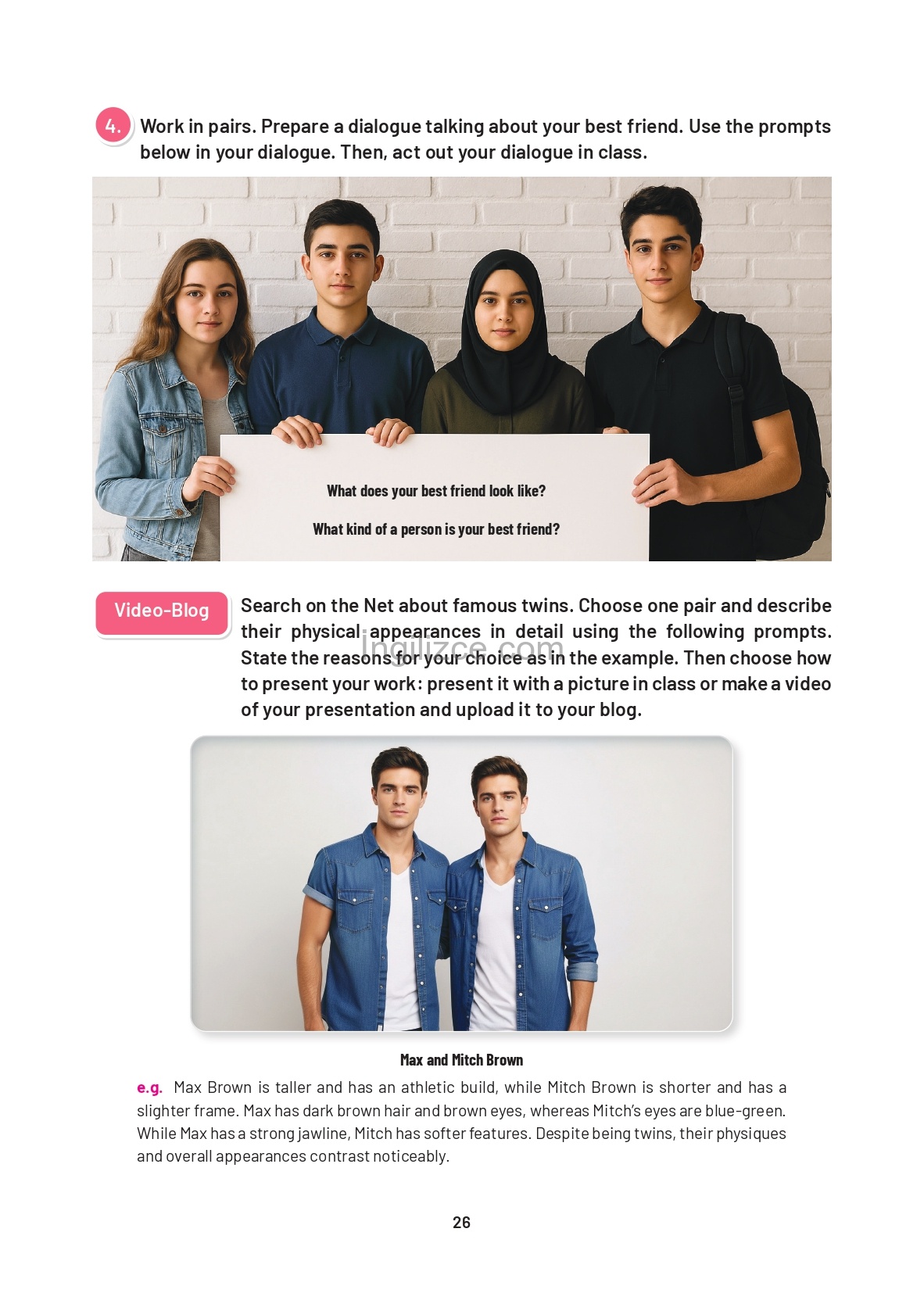 4. Work in pairs. Prepare a dialogue talking about your best friend. Use the prompts below in your dialogue. Then, act out your dialogue in class.

What does your best friend look like?

What kind of a person is your best friend?

Video-Blog

Search on the Net about famous twins. Choose one pair and describe their physical appearances in detail using the following prompts. State the reasons for your choice as in the example. Then choose how to present your work: present it with a picture in class or make a video of your presentation and upload it to your blog.

ingilizce.com

Max and Mitch Brown

e.g. Max Brown is taller and has an athletic build, while Mitch Brown is shorter and has a slighter frame. Max has dark brown hair and brown eyes, whereas Mitch's eyes are blue-green. While Max has a strong jawline, Mitch has softer features. Despite being twins, their physiques and overall appearances contrast noticeably.

26